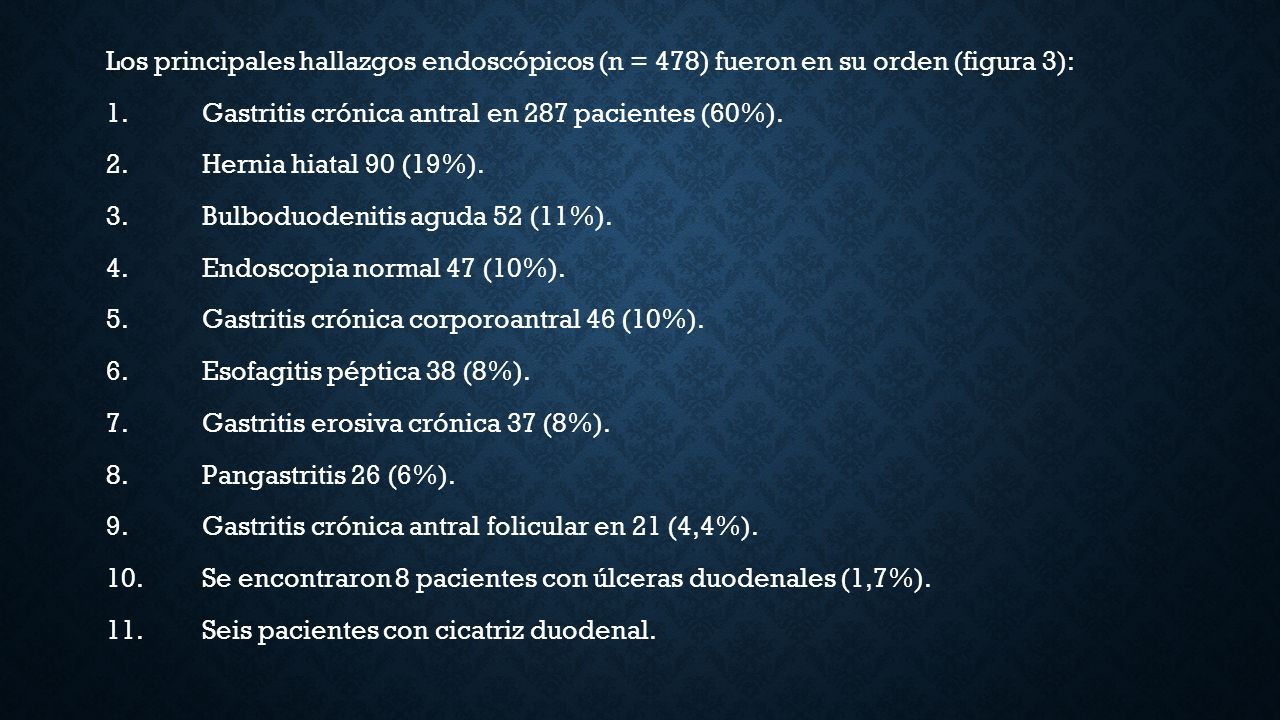 Los principales hallazgos endoscópicos (n = 478) fueron en su orden (figura 3):

1. Gastritis crónica antral en 287 pacientes (60%).

2. Hernia hiatal 90 (19%).

3. Bulboduodenitis aguda 52 (11%).

4. Endoscopia normal 47 (10%).

5. Gastritis crónica corporoantral 46 (10%).

6. Esofagitis péptica 38 (8%).

7. Gastritis erosiva crónica 37 (8%).

8. Pangastritis 26 (6%).

9. Gastritis crónica antral folicular en 21 (4,4%).

10. Se encontraron 8 pacientes con úlceras duodenales (1,7%).

11. Seis pacientes con cicatriz duodenal.